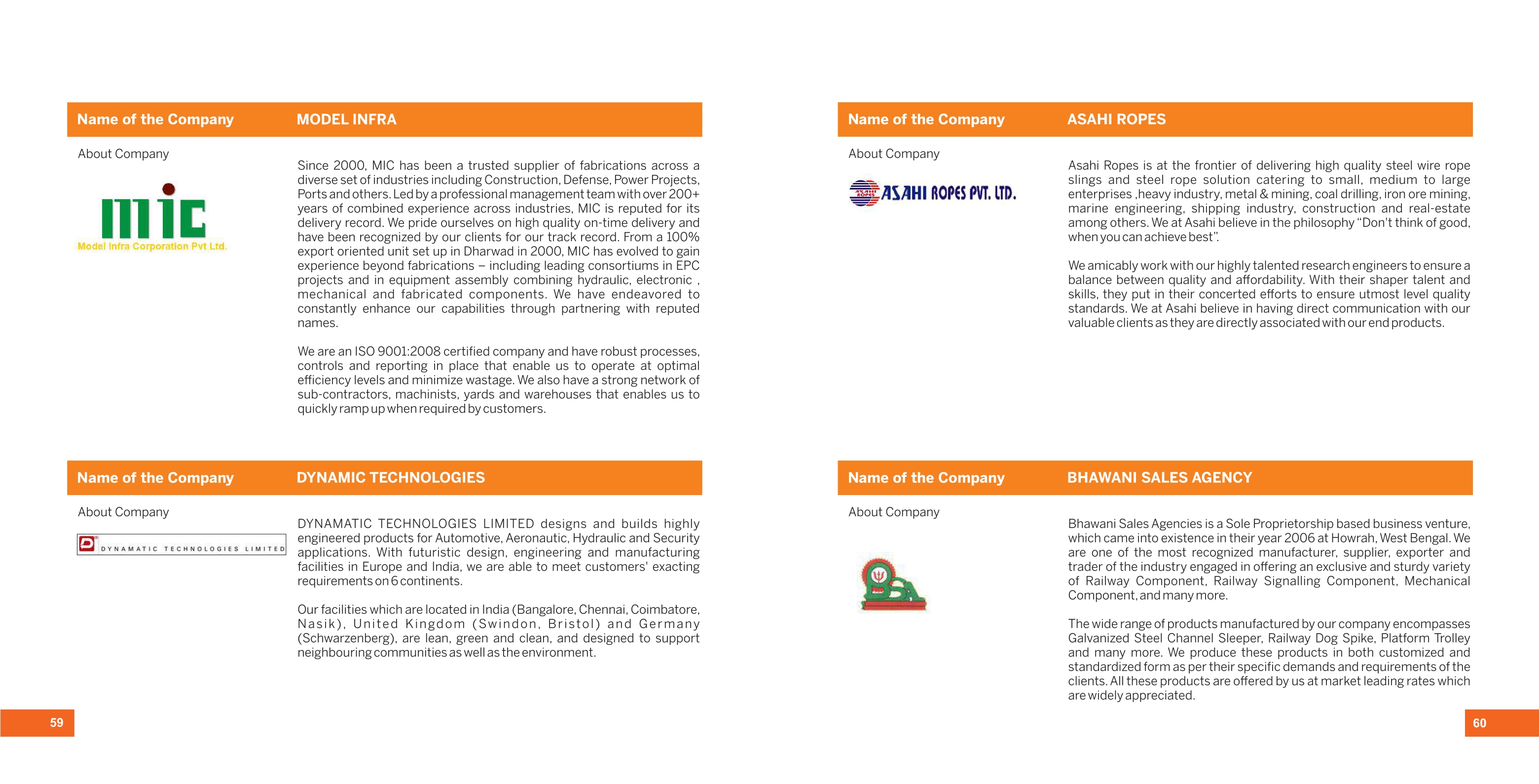 Name of the Company MODEL INFRA

About Company

mic
Model Infra Corporation Pvt Ltd.

Since 2000, MIC has been a trusted supplier of fabrications across a diverse set of industries including Construction, Defense, Power Projects, Ports and others. Led by a professional management team with over 200+ years of combined experience across industries, MIC is reputed for its delivery record. We pride ourselves on high quality on-time delivery and have been recognized by our clients for our track record. From a 100% export oriented unit set up in Dharwad in 2000, MIC has evolved to gain experience beyond fabrications – including leading consortiums in EPC projects and in equipment assembly combining hydraulic, electronic , mechanical and fabricated components. We have endeavored to constantly enhance our capabilities through partnering with reputed names.

We are an ISO 9001:2008 certified company and have robust processes, controls and reporting in place that enable us to operate at optimal efficiency levels and minimize wastage. We also have a strong network of sub-contractors, machinists, yards and warehouses that enables us to quickly ramp up when required by customers.

Name of the Company DYNAMIC TECHNOLOGIES

About Company

DYNAMATIC TECHNOLOGIES LIMITED

DYNAMATIC TECHNOLOGIES LIMITED designs and builds highly engineered products for Automotive, Aeronautic, Hydraulic and Security applications. With futuristic design, engineering and manufacturing facilities in Europe and India, we are able to meet customers' exacting requirements on 6 continents.

Our facilities which are located in India (Bangalore, Chennai, Coimbatore, Nasik), United Kingdom (Swindon, Bristol) and Germany (Schwarzenberg), are lean, green and clean, and designed to support neighbouring communities as well as the environment.

59

Name of the Company ASAHI ROPES

About Company

ASAHI ROPES PVT. LTD.

Asahi Ropes is at the frontier of delivering high quality steel wire rope slings and steel rope solution catering to small, medium to large enterprises ,heavy industry, metal & mining, coal drilling, iron ore mining, marine engineering, shipping industry, construction and real-estate among others. We at Asahi believe in the philosophy "Don't think of good, when you can achieve best".

We amicably work with our highly talented research engineers to ensure a balance between quality and affordability. With their shaper talent and skills, they put in their concerted efforts to ensure utmost level quality standards. We at Asahi believe in having direct communication with our valuable clients as they are directly associated with our end products.

Name of the Company BHAWANI SALES AGENCY

About Company

BSA

Bhawani Sales Agencies is a Sole Proprietorship based business venture, which came into existence in their year 2006 at Howrah, West Bengal. We are one of the most recognized manufacturer, supplier, exporter and trader of the industry engaged in offering an exclusive and sturdy variety of Railway Component, Railway Signalling Component, Mechanical Component, and many more.

The wide range of products manufactured by our company encompasses Galvanized Steel Channel Sleeper, Railway Dog Spike, Platform Trolley and many more. We produce these products in both customized and standardized form as per their specific demands and requirements of the clients. All these products are offered by us at market leading rates which are widely appreciated.

60